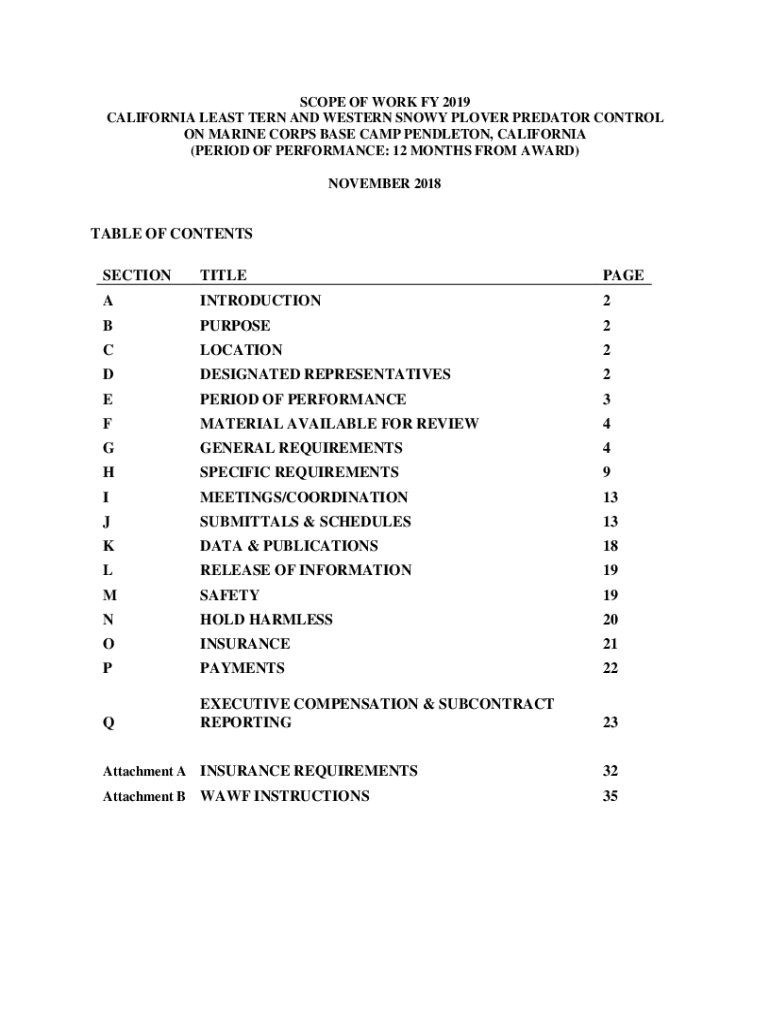 SCOPE OF WORK FY 2019
CALIFORNIA LEAST TERN AND WESTERN SNOWY PLOVER PREDATOR CONTROL
ON MARINE CORPS BASE CAMP PENDLETON, CALIFORNIA
(PERIOD OF PERFORMANCE: 12 MONTHS FROM AWARD)

NOVEMBER 2018

TABLE OF CONTENTS

| SECTION | TITLE | PAGE |
|---|---|---|
| A | INTRODUCTION | 2 |
| B | PURPOSE | 2 |
| C | LOCATION | 2 |
| D | DESIGNATED REPRESENTATIVES | 2 |
| E | PERIOD OF PERFORMANCE | 3 |
| F | MATERIAL AVAILABLE FOR REVIEW | 4 |
| G | GENERAL REQUIREMENTS | 4 |
| H | SPECIFIC REQUIREMENTS | 9 |
| I | MEETINGS/COORDINATION | 13 |
| J | SUBMITTALS & SCHEDULES | 13 |
| K | DATA & PUBLICATIONS | 18 |
| L | RELEASE OF INFORMATION | 19 |
| M | SAFETY | 19 |
| N | HOLD HARMLESS | 20 |
| O | INSURANCE | 21 |
| P | PAYMENTS | 22 |
| Q | EXECUTIVE COMPENSATION & SUBCONTRACT REPORTING | 23 |
| Attachment A | INSURANCE REQUIREMENTS | 32 |
| Attachment B | WAWF INSTRUCTIONS | 35 |